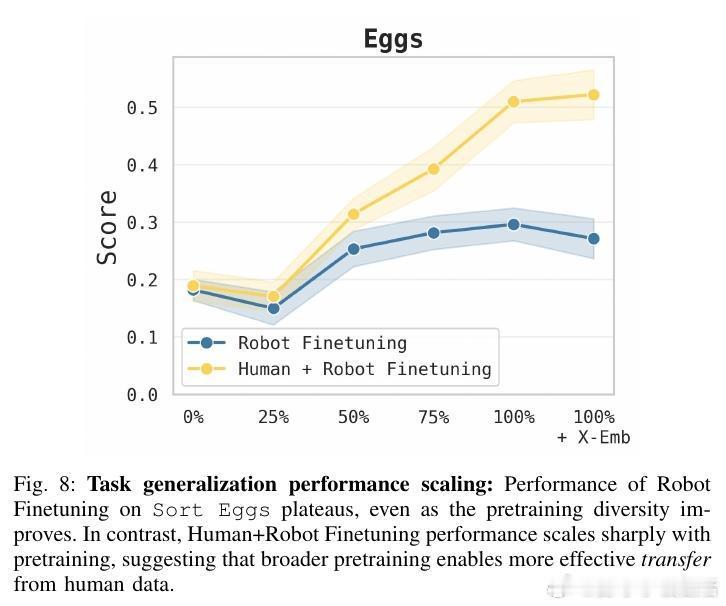 Eggs

Score

0.5
0.4
0.3
0.2
0.1
0.0

Robot Finetuning
Human + Robot Finetuning

0%
25%
50%
75%
100%
100% + X-Emb

Fig. 8: **Task generalization performance scaling:** Performance of Robot Finetuning on Sort Eggs plateaus, even as the pretraining diversity improves. In contrast, Human+Robot Finetuning performance scales sharply with pretraining, suggesting that broader pretraining enables more effective *transfer* from human data.